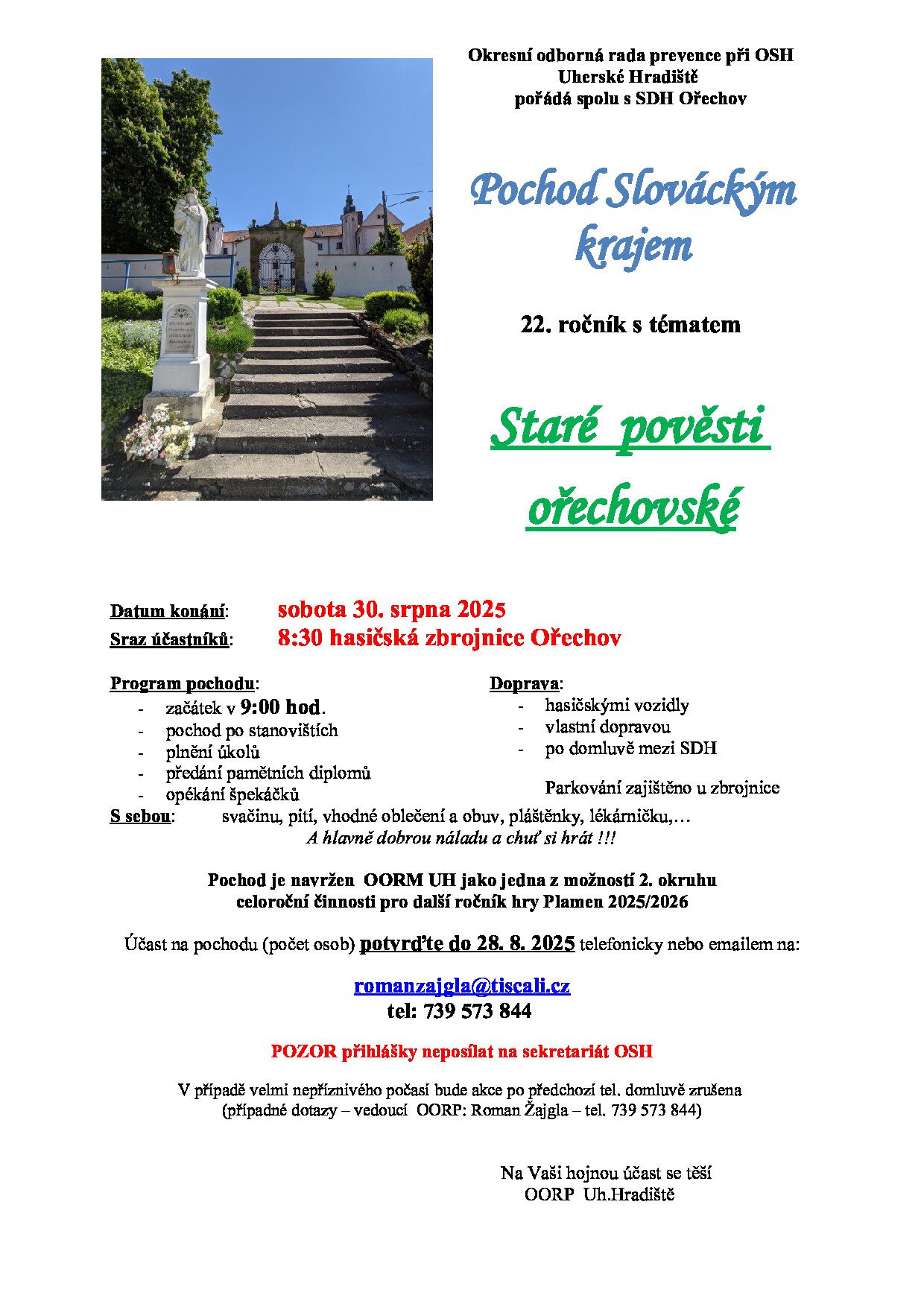 Okresní odborná rada prevence při OSH
Uherské Hradiště
pořádá spolu s SDH Ořechov

Pochod Slováckým krajem

22. ročník s tématem

Staré pověsti ořechovské

Datum konání: sobota 30. srpna 2025
Sraz účastníků: 8:30 hasičská zbrojnice Ořechov

Program pochodu:
- začátek v 9:00 hod.
- pochod po stanovištích
- plnění úkolů
- předání pamětních diplomů
- opékání špekáčků

Doprava:
- hasičskými vozidly
- vlastní dopravou
- po domluvě mezi SDH

Parkování zajištěno u zbrojnice

S sebou: svačinu, pití, vhodné oblečení a obuv, pláštěnky, lékárničku,…
A hlavně dobrou náladu a chuť si hrát !!!

Pochod je navržen OORM UH jako jedna z možností 2. okruhu celoroční činnosti pro další ročník hry Plamen 2025/2026

Účast na pochodu (počet osob) potvrďte do 28. 8. 2025 telefonicky nebo emailem na:

romanzajgla@tiscali.cz
tel: 739 573 844

POZOR přihlášky neposílat na sekretariát OSH

V případě velmi nepříznivého počasí bude akce po předchozí tel. domluvě zrušena
(případné dotazy – vedoucí OORP: Roman Žajgla – tel. 739 573 844)

Na Vaši hojnou účast se těší
OORP Uh.Hradiště